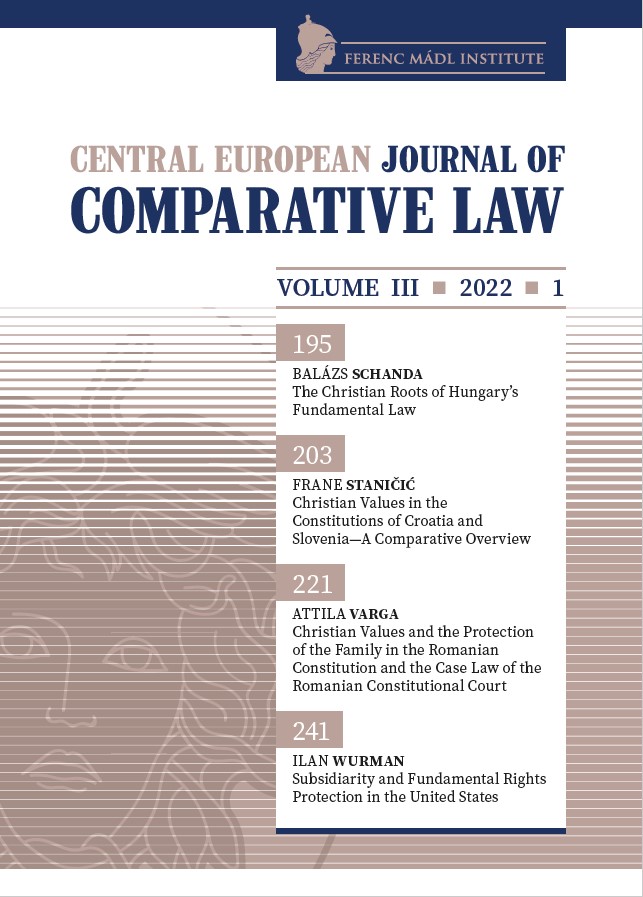 FERENC MÁDL INSTITUTE

CENTRAL EUROPEAN JOURNAL OF COMPARATIVE LAW

VOLUME III ■ 2022 ■ 1

195
BALÁZS SCHANDA
The Christian Roots of Hungary's Fundamental Law

203
FRANE STANIČIĆ
Christian Values in the Constitutions of Croatia and Slovenia—A Comparative Overview

221
ATTILA VARGA
Christian Values and the Protection of the Family in the Romanian Constitution and the Case Law of the Romanian Constitutional Court

241
ILAN WURMAN
Subsidiarity and Fundamental Rights Protection in the United States